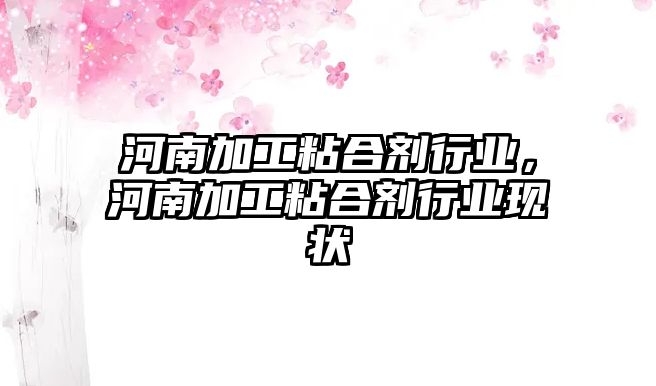 河南加工粘合剂行业，河南加工粘合剂行业现状